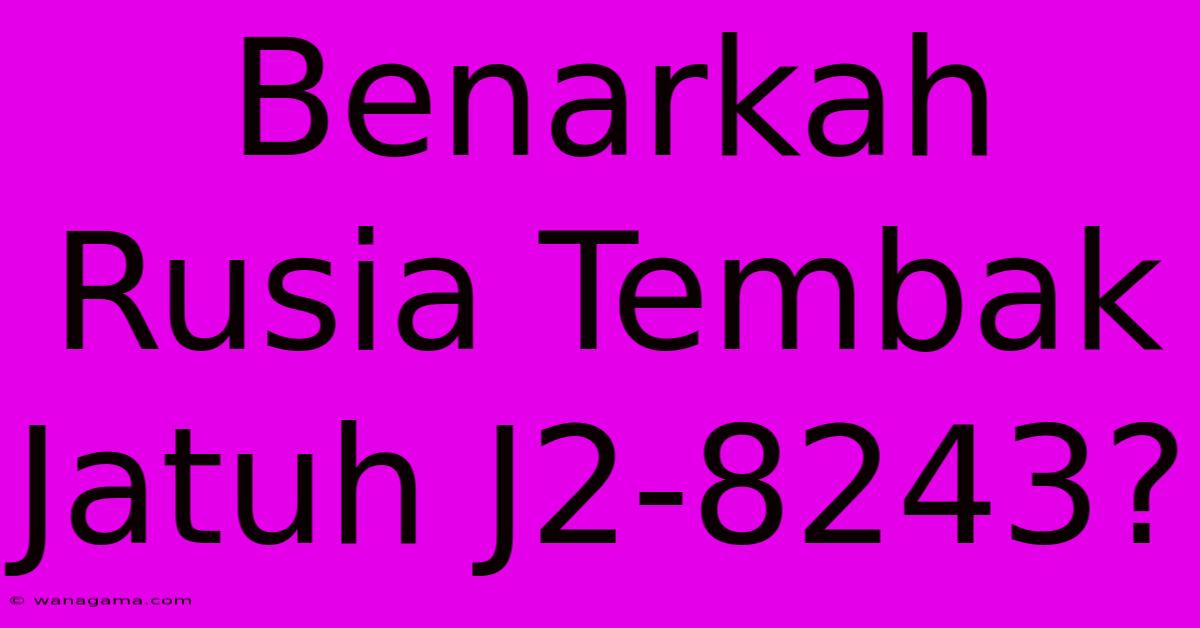 Benarkah Rusia Tembak Jatuh J2-8243?

© wanagama.com